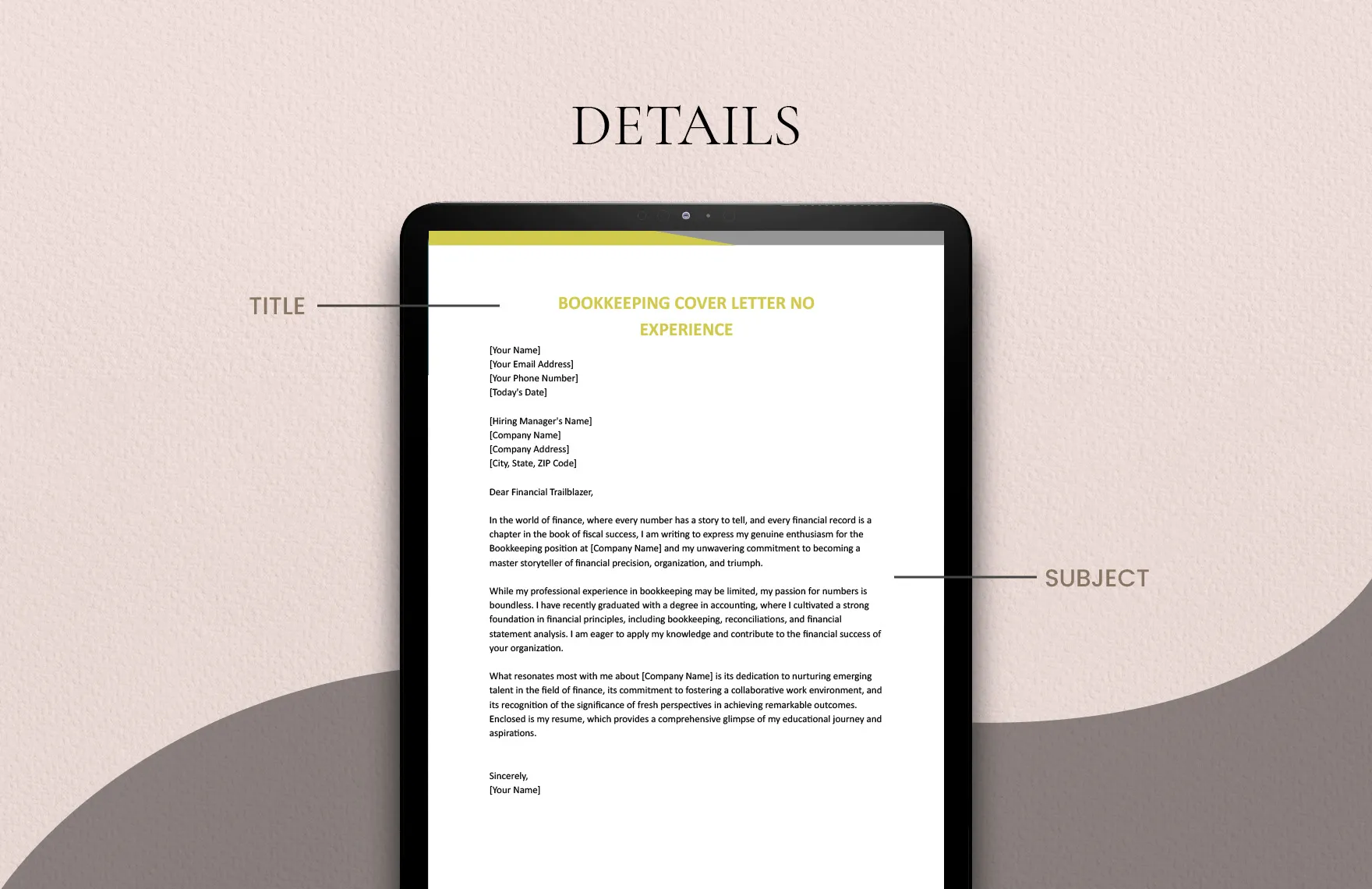 DETAILS

TITLE

BOOKKEEPING COVER LETTER NO EXPERIENCE

[Your Name]
[Your Email Address]
[Your Phone Number]
[Today's Date]

[Hiring Manager's Name]
[Company Name]
[Company Address]
[City, State, ZIP Code]

Dear Financial Trailblazer,

In the world of finance, where every number has a story to tell, and every financial record is a chapter in the book of fiscal success, I am writing to express my genuine enthusiasm for the Bookkeeping position at [Company Name] and my unwavering commitment to becoming a master storyteller of financial precision, organization, and triumph.

While my professional experience in bookkeeping may be limited, my passion for numbers is boundless. I have recently graduated with a degree in accounting, where I cultivated a strong foundation in financial principles, including bookkeeping, reconciliations, and financial statement analysis. I am eager to apply my knowledge and contribute to the financial success of your organization.

What resonates most with me about [Company Name] is its dedication to nurturing emerging talent in the field of finance, its commitment to fostering a collaborative work environment, and its recognition of the significance of fresh perspectives in achieving remarkable outcomes. Enclosed is my resume, which provides a comprehensive glimpse of my educational journey and aspirations.

Sincerely,
[Your Name]

SUBJECT